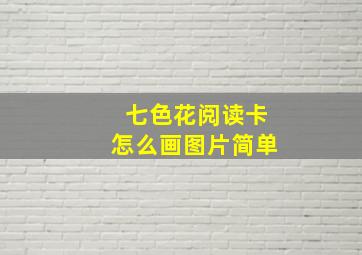 七色花阅读卡
怎么画图片简单